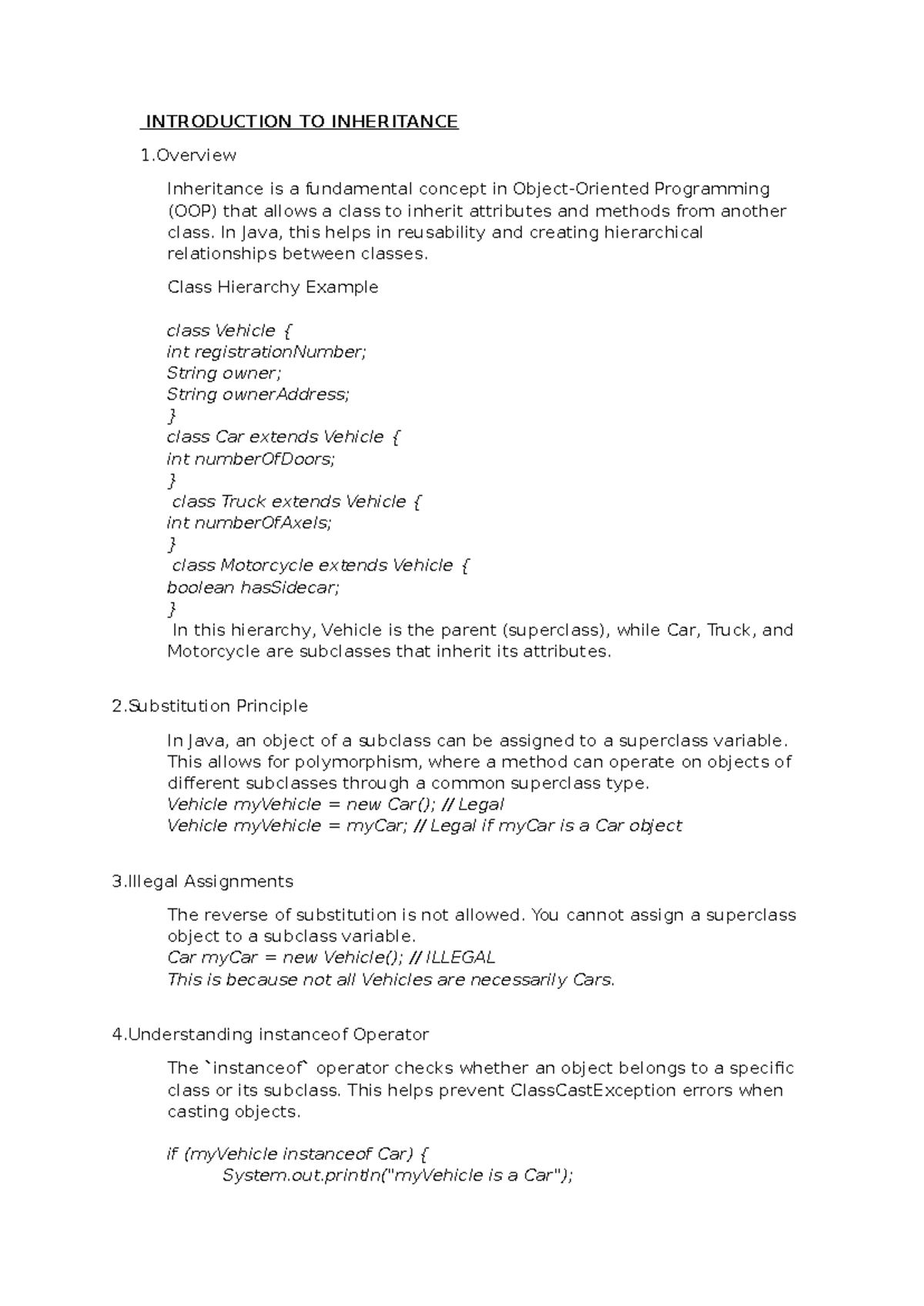 INTRODUCTION TO INHERITANCE

1.Overview

Inheritance is a fundamental concept in Object-Oriented Programming (OOP) that allows a class to inherit attributes and methods from another class. In Java, this helps in reusability and creating hierarchical relationships between classes.

Class Hierarchy Example

class Vehicle {
int registrationNumber;
String owner;
String ownerAddress;
}
class Car extends Vehicle {
int numberOfDoors;
}
class Truck extends Vehicle {
int numberOfAxels;
}
class Motorcycle extends Vehicle {
boolean hasSidecar;
}
In this hierarchy, Vehicle is the parent (superclass), while Car, Truck, and Motorcycle are subclasses that inherit its attributes.

2.Substitution Principle

In Java, an object of a subclass can be assigned to a superclass variable. This allows for polymorphism, where a method can operate on objects of different subclasses through a common superclass type.
Vehicle myVehicle = new Car(); // Legal
Vehicle myVehicle = myCar; // Legal if myCar is a Car object

3.Illegal Assignments

The reverse of substitution is not allowed. You cannot assign a superclass object to a subclass variable.
Car myCar = new Vehicle(); // ILLEGAL
This is because not all Vehicles are necessarily Cars.

4.Understanding instanceof Operator

The `instanceof` operator checks whether an object belongs to a specific class or its subclass. This helps prevent ClassCastException errors when casting objects.

if (myVehicle instanceof Car) {
System.out.println("myVehicle is a Car");